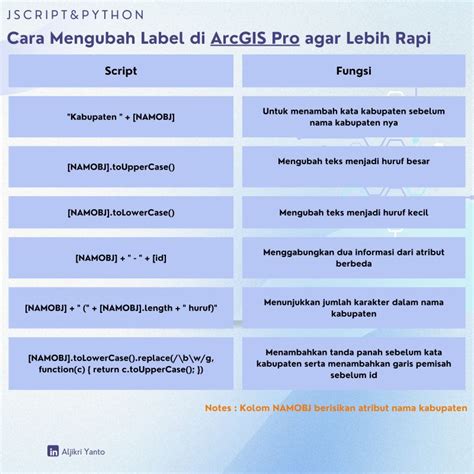 JSCRIPT&PYTHON

Cara Mengubah Label di ArcGIS Pro agar Lebih Rapi

| Script | Fungsi |
|---|---|
| "Kabupaten " + [NAMOBJ] | Untuk menambah kata kabupaten sebelum nama kabupaten nya |
| [NAMOBJ].toUpperCase() | Mengubah teks menjadi huruf besar |
| [NAMOBJ].toLowerCase() | Mengubah teks menjadi huruf kecil |
| [NAMOBJ] + " - " + [id] | Menggabungkan dua informasi dari atribut berbeda |
| [NAMOBJ] + " (" + [NAMOBJ].length + " huruf)" | Menunjukkan jumlah karakter dalam nama kabupaten |
| [NAMOBJ].toLowerCase().replace(/\b\w/g, function(c) { return c.toUpperCase(); }) | Menambahkan tanda panah sebelum kata kabupaten serta menambahkan garis pemisah sebelum id |

Notes : Kolom NAMOBJ berisikan atribut nama kabupaten

in Aljikri Yanto